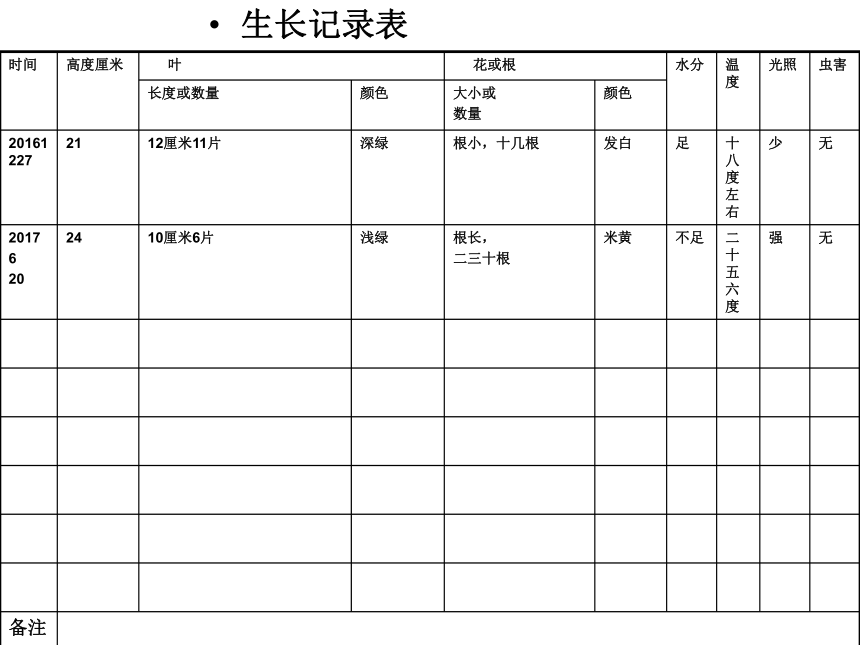 • 生长记录表

| 时间 | 高度厘米 | 叶 | | 花或根 | | 水分 | 温度 | 光照 | 虫害 |
|---|---|---|---|---|---|---|---|---|---|
| | | 长度或数量 | 颜色 | 大小或数量 | 颜色 | | | | |
| 20161227 | 21 | 12厘米11片 | 深绿 | 根小，十几根 | 发白 | 足 | 十八度左右 | 少 | 无 |
| 2017 6 20 | 24 | 10厘米6片 | 浅绿 | 根长，二三十根 | 米黄 | 不足 | 二十五六度 | 强 | 无 |
| | | | | | | | | | |
| | | | | | | | | | |
| | | | | | | | | | |
| | | | | | | | | | |
| | | | | | | | | | |
| | | | | | | | | | |
| 备注 | | | | | | | | | |